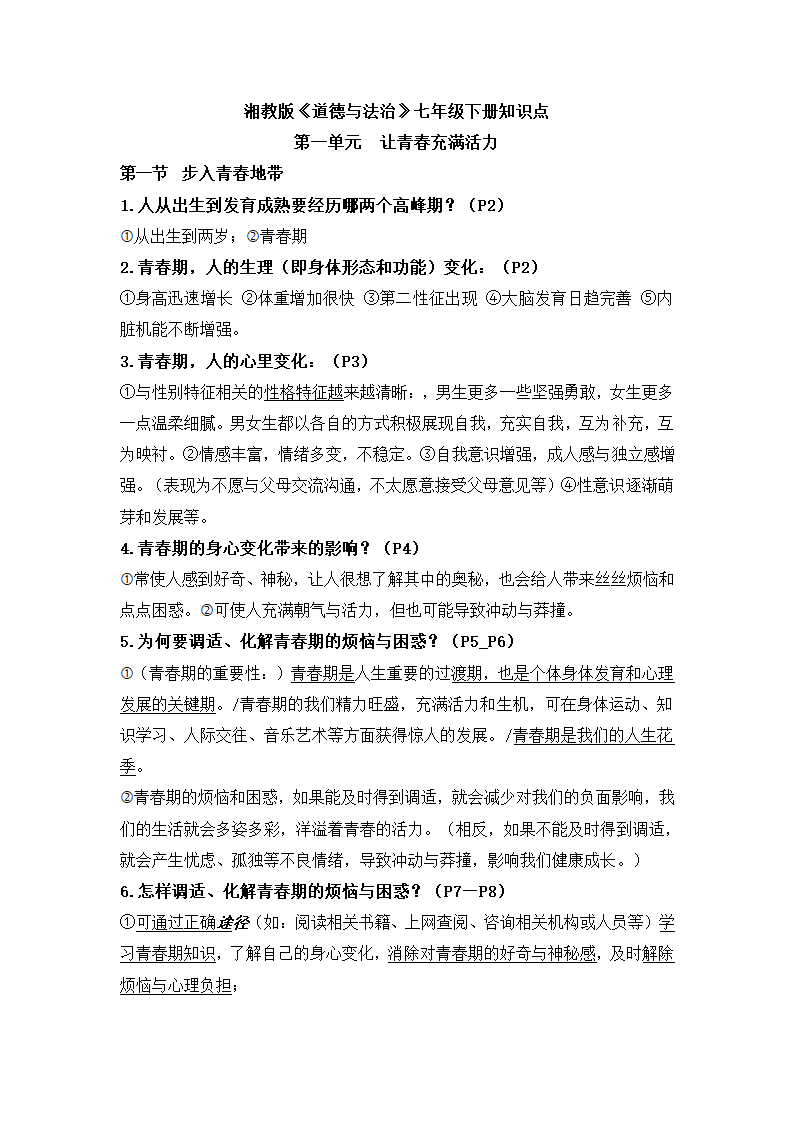 湘教版《道德与法治》七年级下册知识点

第一单元　让青春充满活力

第一节　步入青春地带

1.人从出生到发育成熟要经历哪两个高峰期？（P2）

①从出生到两岁；②青春期

2.青春期，人的生理（即身体形态和功能）变化：（P2）

①身高迅速增长 ②体重增加很快 ③第二性征出现 ④大脑发育日趋完善 ⑤内脏机能不断增强。

3.青春期，人的心里变化：（P3）

①与性别特征相关的性格特征越来越清晰：，男生更多一些坚强勇敢，女生更多一点温柔细腻。男女生都以各自的方式积极展现自我，充实自我，互为补充，互为映衬。②情感丰富，情绪多变，不稳定。③自我意识增强，成人感与独立感增强。（表现为不愿与父母交流沟通，不太愿意接受父母意见等）④性意识逐渐萌芽和发展等。

4.青春期的身心变化带来的影响？（P4）

①常使人感到好奇、神秘，让人很想了解其中的奥秘，也会给人带来丝丝烦恼和点点困惑。②可使人充满朝气与活力，但也可能导致冲动与莽撞。

5.为何要调适、化解青春期的烦恼与困惑？（P5_P6）

①（青春期的重要性：）青春期是人生重要的过渡期，也是个体身体发育和心理发展的关键期。/青春期的我们精力旺盛，充满活力和生机，可在身体运动、知识学习、人际交往、音乐艺术等方面获得惊人的发展。/青春期是我们的人生花季。

②青春期的烦恼和困惑，如果能及时得到调适，就会减少对我们的负面影响，我们的生活就会多姿多彩，洋溢着青春的活力。（相反，如果不能及时得到调适，就会产生忧虑、孤独等不良情绪，导致冲动与莽撞，影响我们健康成长。）

6.怎样调适、化解青春期的烦恼与困惑？（P7—P8）

①可通过正确途径（如：阅读相关书籍、上网查阅、咨询相关机构或人员等）学习青春期知识，了解自己的身心变化，消除对青春期的好奇与神秘感，及时解除烦恼与心理负担；